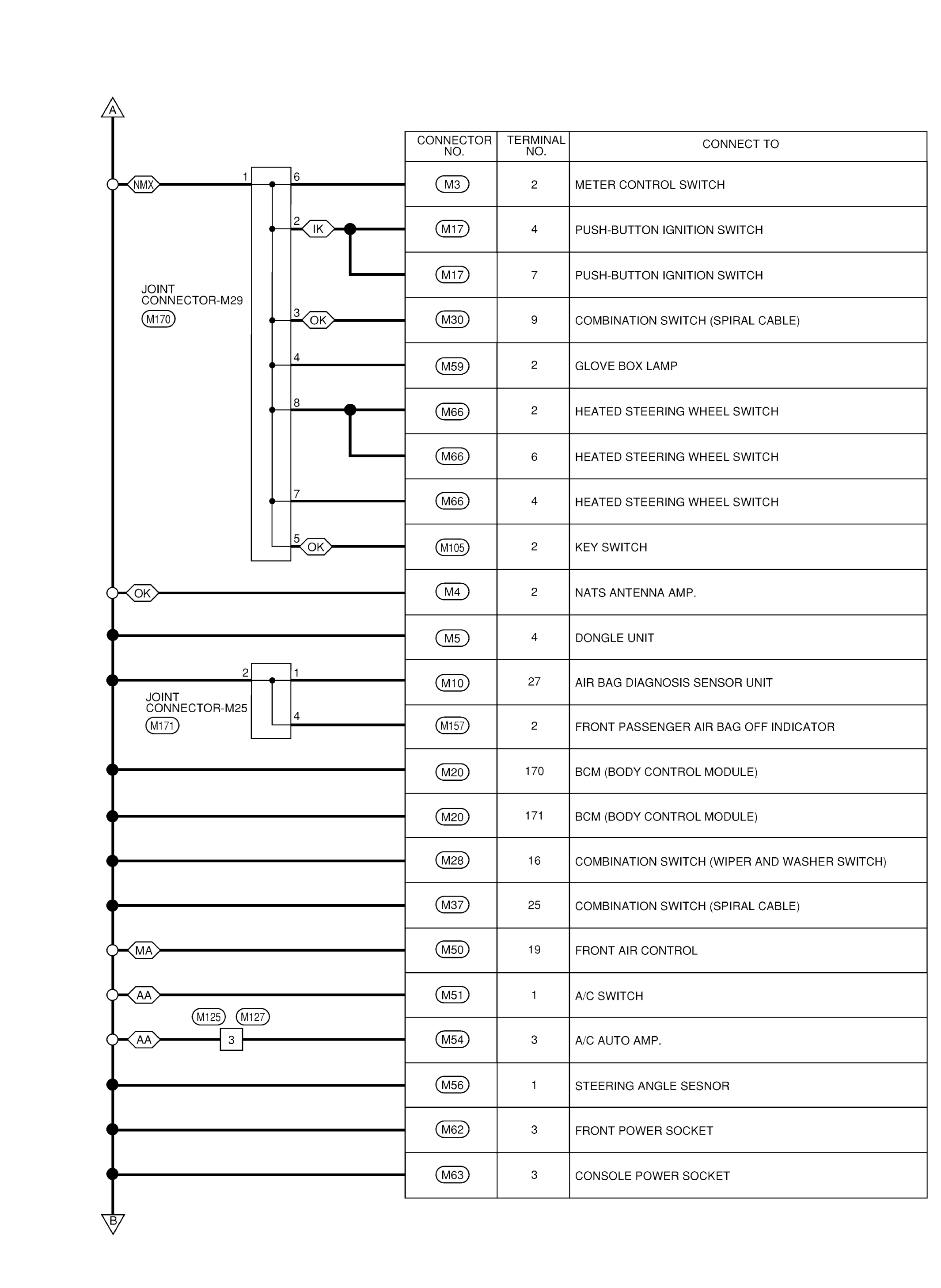 A

NMX 1 6

2 IK

JOINT CONNECTOR-M29 M170

3 OK

4

8

7

5 OK

OK

2 1
JOINT CONNECTOR-M25 M171
4

MA

AA

M125 M127
AA 3

B

| CONNECTOR NO. | TERMINAL NO. | CONNECT TO |
|---|---|---|
| M3 | 2 | METER CONTROL SWITCH |
| M17 | 4 | PUSH-BUTTON IGNITION SWITCH |
| M17 | 7 | PUSH-BUTTON IGNITION SWITCH |
| M30 | 9 | COMBINATION SWITCH (SPIRAL CABLE) |
| M59 | 2 | GLOVE BOX LAMP |
| M66 | 2 | HEATED STEERING WHEEL SWITCH |
| M66 | 6 | HEATED STEERING WHEEL SWITCH |
| M66 | 4 | HEATED STEERING WHEEL SWITCH |
| M105 | 2 | KEY SWITCH |
| M4 | 2 | NATS ANTENNA AMP. |
| M5 | 4 | DONGLE UNIT |
| M10 | 27 | AIR BAG DIAGNOSIS SENSOR UNIT |
| M157 | 2 | FRONT PASSENGER AIR BAG OFF INDICATOR |
| M20 | 170 | BCM (BODY CONTROL MODULE) |
| M20 | 171 | BCM (BODY CONTROL MODULE) |
| M28 | 16 | COMBINATION SWITCH (WIPER AND WASHER SWITCH) |
| M37 | 25 | COMBINATION SWITCH (SPIRAL CABLE) |
| M50 | 19 | FRONT AIR CONTROL |
| M51 | 1 | A/C SWITCH |
| M54 | 3 | A/C AUTO AMP. |
| M56 | 1 | STEERING ANGLE SESNOR |
| M62 | 3 | FRONT POWER SOCKET |
| M63 | 3 | CONSOLE POWER SOCKET |